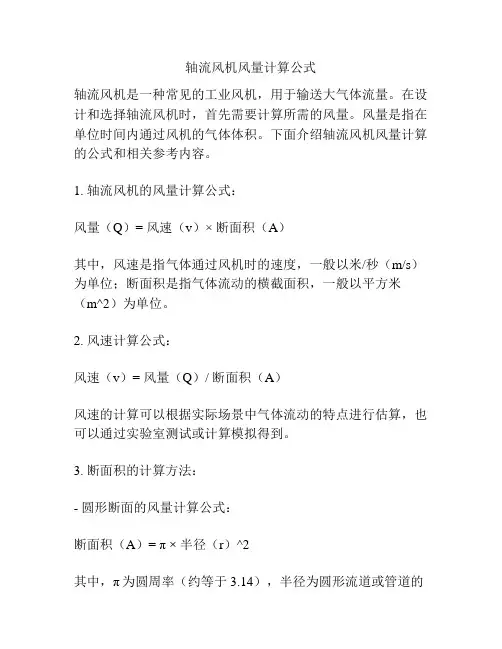 轴流风机风量计算公式

轴流风机是一种常见的工业风机，用于输送大气体流量。在设计和选择轴流风机时，首先需要计算所需的风量。风量是指在单位时间内通过风机的气体体积。下面介绍轴流风机风量计算的公式和相关参考内容。

1. 轴流风机的风量计算公式：

风量（Q）= 风速（v）× 断面积（A）

其中，风速是指气体通过风机时的速度，一般以米/秒（m/s）为单位；断面积是指气体流动的横截面积，一般以平方米（m^2）为单位。

2. 风速计算公式：

风速（v）= 风量（Q）/ 断面积（A）

风速的计算可以根据实际场景中气体流动的特点进行估算，也可以通过实验室测试或计算模拟得到。

3. 断面积的计算方法：

- 圆形断面的风量计算公式：

断面积（A）= π × 半径（r）^2

其中，π 为圆周率（约等于 3.14），半径为圆形流道或管道的